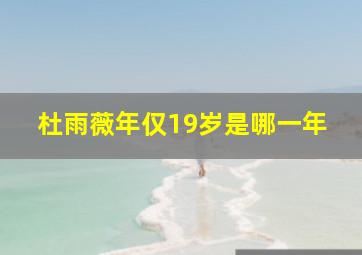 杜雨薇年仅19岁是哪一年